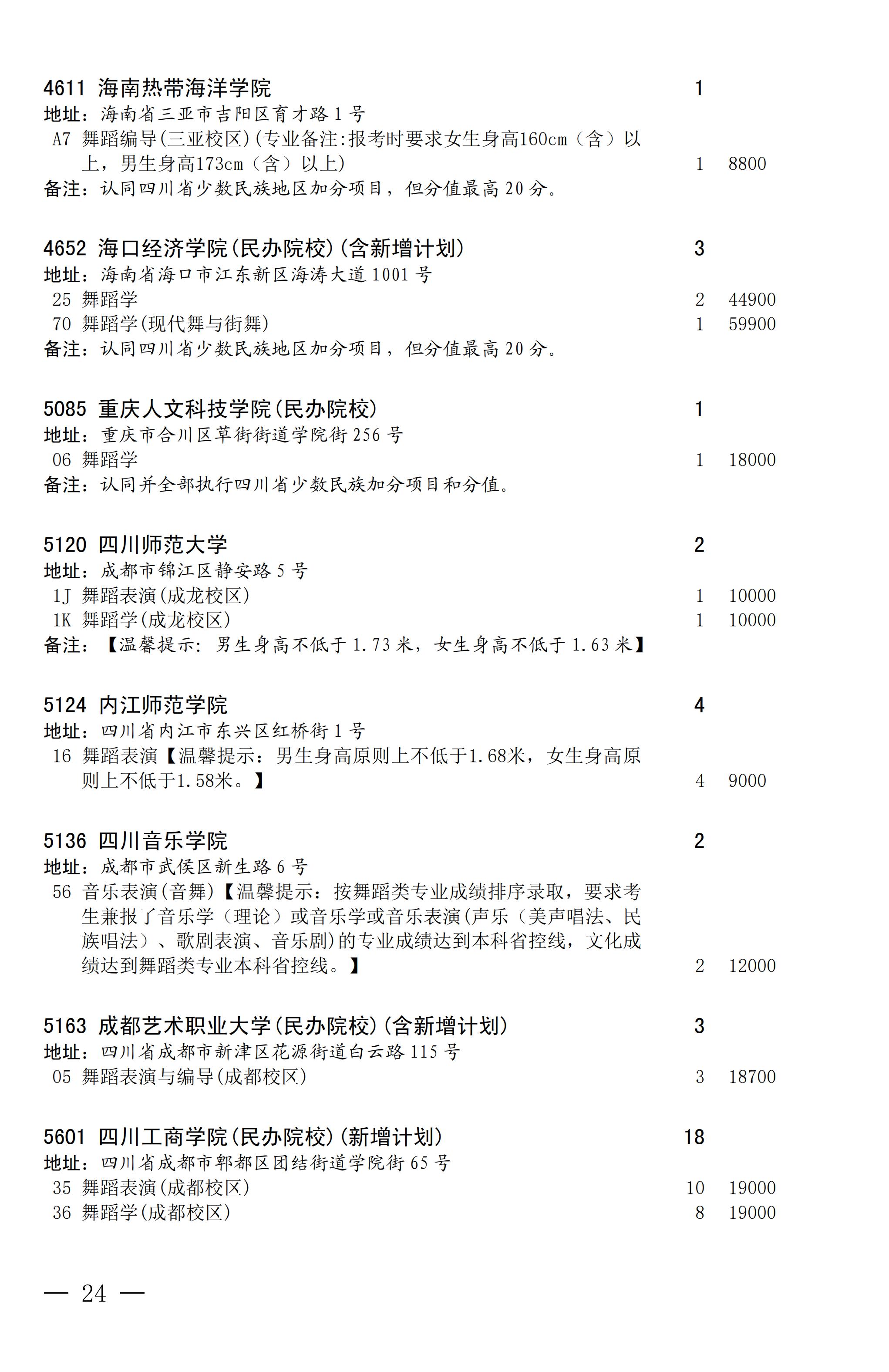 4611 海南热带海洋学院 1
地址：海南省三亚市吉阳区育才路 1 号
A7 舞蹈编导(三亚校区)(专业备注:报考时要求女生身高160cm（含）以上，男生身高173cm（含）以上) 1 8800
备注：认同四川省少数民族地区加分项目，但分值最高 20 分。

4652 海口经济学院(民办院校)(含新增计划) 3
地址：海南省海口市江东新区海涛大道 1001 号
25 舞蹈学 2 44900
70 舞蹈学(现代舞与街舞) 1 59900
备注：认同四川省少数民族地区加分项目，但分值最高 20 分。

5085 重庆人文科技学院(民办院校) 1
地址：重庆市合川区草街街道学院街 256 号
06 舞蹈学 1 18000
备注：认同并全部执行四川省少数民族加分项目和分值。

5120 四川师范大学 2
地址：成都市锦江区静安路 5 号
1J 舞蹈表演(成龙校区) 1 10000
1K 舞蹈学(成龙校区) 1 10000
备注：【温馨提示: 男生身高不低于 1.73 米，女生身高不低于 1.63 米】

5124 内江师范学院 4
地址：四川省内江市东兴区红桥街 1 号
16 舞蹈表演【温馨提示：男生身高原则上不低于1.68米，女生身高原则上不低于1.58米。】 4 9000

5136 四川音乐学院 2
地址：成都市武侯区新生路 6 号
56 音乐表演(音舞)【温馨提示：按舞蹈类专业成绩排序录取，要求考生兼报了音乐学（理论）或音乐学或音乐表演(声乐（美声唱法、民族唱法）、歌剧表演、音乐剧)的专业成绩达到本科省控线，文化成绩达到舞蹈类专业本科省控线。】 2 12000

5163 成都艺术职业大学(民办院校)(含新增计划) 3
地址：四川省成都市新津区花源街道白云路 115 号
05 舞蹈表演与编导(成都校区) 3 18700

5601 四川工商学院(民办院校)(新增计划) 18
地址：四川省成都市郫都区团结街道学院街 65 号
35 舞蹈表演(成都校区) 10 19000
36 舞蹈学(成都校区) 8 19000

— 24 —